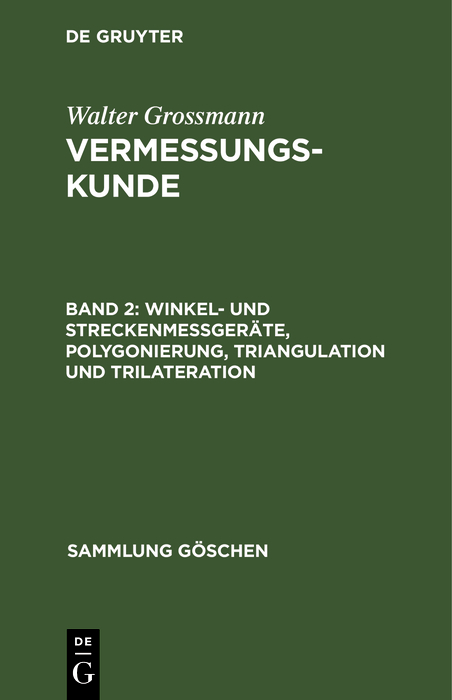 DE GRUYTER

Walter Grossmann
VERMESSUNGSKUNDE

BAND 2: WINKEL- UND STRECKENMESSGERÄTE, POLYGONIERUNG, TRIANGULATION UND TRILATERATION

SAMMLUNG GÖSCHEN

DE
G